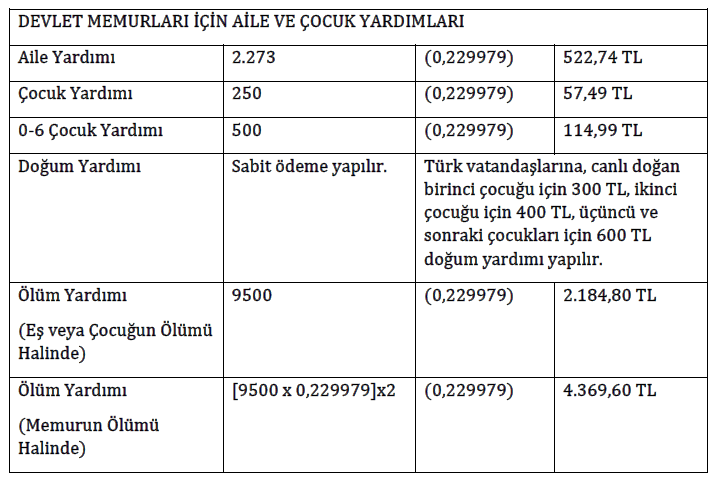 | DEVLET MEMURLARI İÇİN AİLE VE ÇOCUK YARDIMLARI | | | |
|---|---|---|---|
| Aile Yardımı | 2.273 | (0,229979) | 522,74 TL |
| Çocuk Yardımı | 250 | (0,229979) | 57,49 TL |
| 0-6 Çocuk Yardımı | 500 | (0,229979) | 114,99 TL |
| Doğum Yardımı | Sabit ödeme yapılır. | Türk vatandaşlarına, canlı doğan birinci çocuğu için 300 TL, ikinci çocuğu için 400 TL, üçüncü ve sonraki çocukları için 600 TL doğum yardımı yapılır. | |
| Ölüm Yardımı (Eş veya Çocuğun Ölümü Halinde) | 9500 | (0,229979) | 2.184,80 TL |
| Ölüm Yardımı (Memurun Ölümü Halinde) | [9500 x 0,229979]x2 | (0,229979) | 4.369,60 TL |